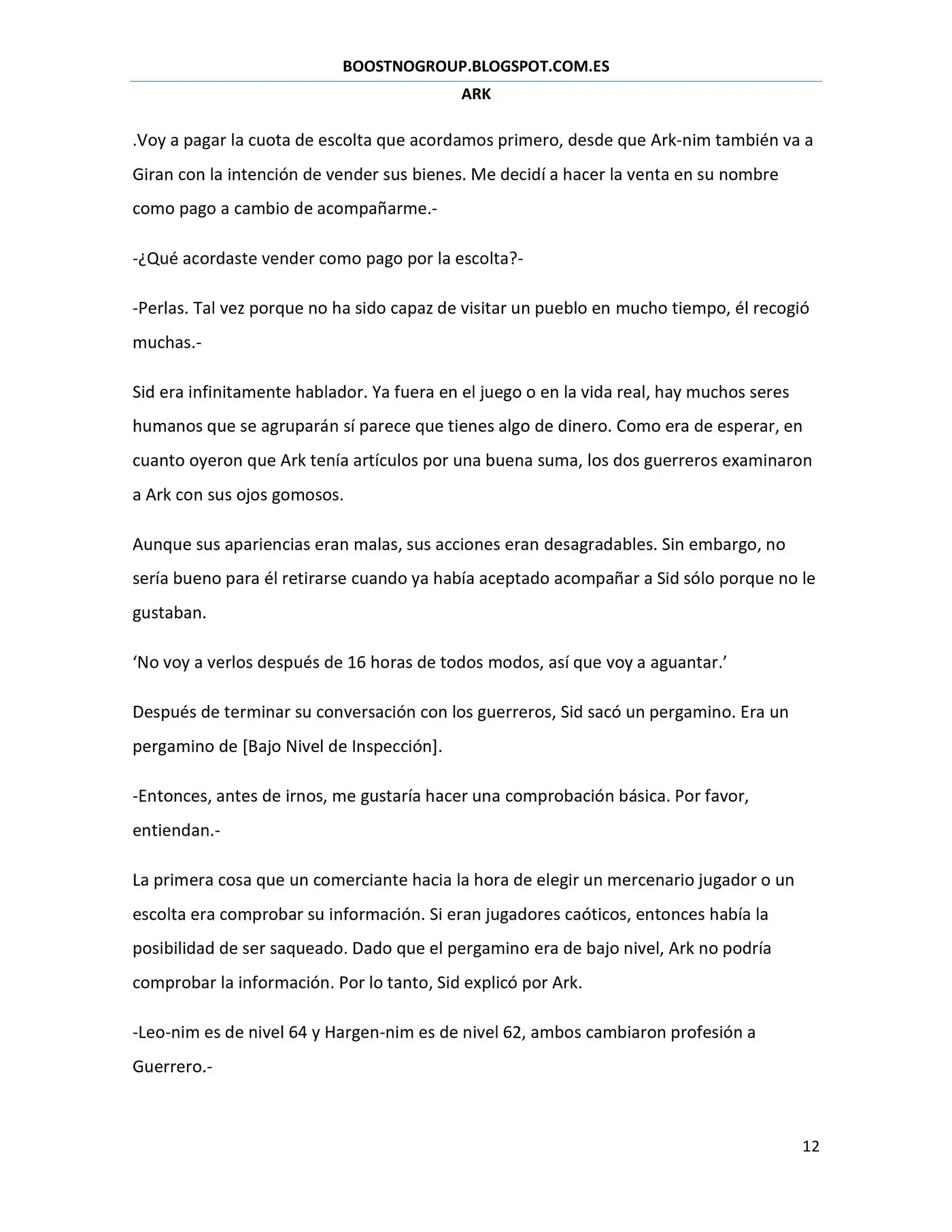 BOOSTNOGROUP.BLOGSPOT.COM.ES

ARK

.Voy a pagar la cuota de escolta que acordamos primero, desde que Ark-nim también va a Giran con la intención de vender sus bienes. Me decidí a hacer la venta en su nombre como pago a cambio de acompañarme.-

-¿Qué acordaste vender como pago por la escolta?-

-Perlas. Tal vez porque no ha sido capaz de visitar un pueblo en mucho tiempo, él recogió muchas.-

Sid era infinitamente hablador. Ya fuera en el juego o en la vida real, hay muchos seres humanos que se agruparán sí parece que tienes algo de dinero. Como era de esperar, en cuanto oyeron que Ark tenía artículos por una buena suma, los dos guerreros examinaron a Ark con sus ojos gomosos.

Aunque sus apariencias eran malas, sus acciones eran desagradables. Sin embargo, no sería bueno para él retirarse cuando ya había aceptado acompañar a Sid sólo porque no le gustaban.

'No voy a verlos después de 16 horas de todos modos, así que voy a aguantar.'

Después de terminar su conversación con los guerreros, Sid sacó un pergamino. Era un pergamino de [Bajo Nivel de Inspección].

-Entonces, antes de irnos, me gustaría hacer una comprobación básica. Por favor, entiendan.-

La primera cosa que un comerciante hacia la hora de elegir un mercenario jugador o un escolta era comprobar su información. Si eran jugadores caóticos, entonces había la posibilidad de ser saqueado. Dado que el pergamino era de bajo nivel, Ark no podría comprobar la información. Por lo tanto, Sid explicó por Ark.

-Leo-nim es de nivel 64 y Hargen-nim es de nivel 62, ambos cambiaron profesión a Guerrero.-

12